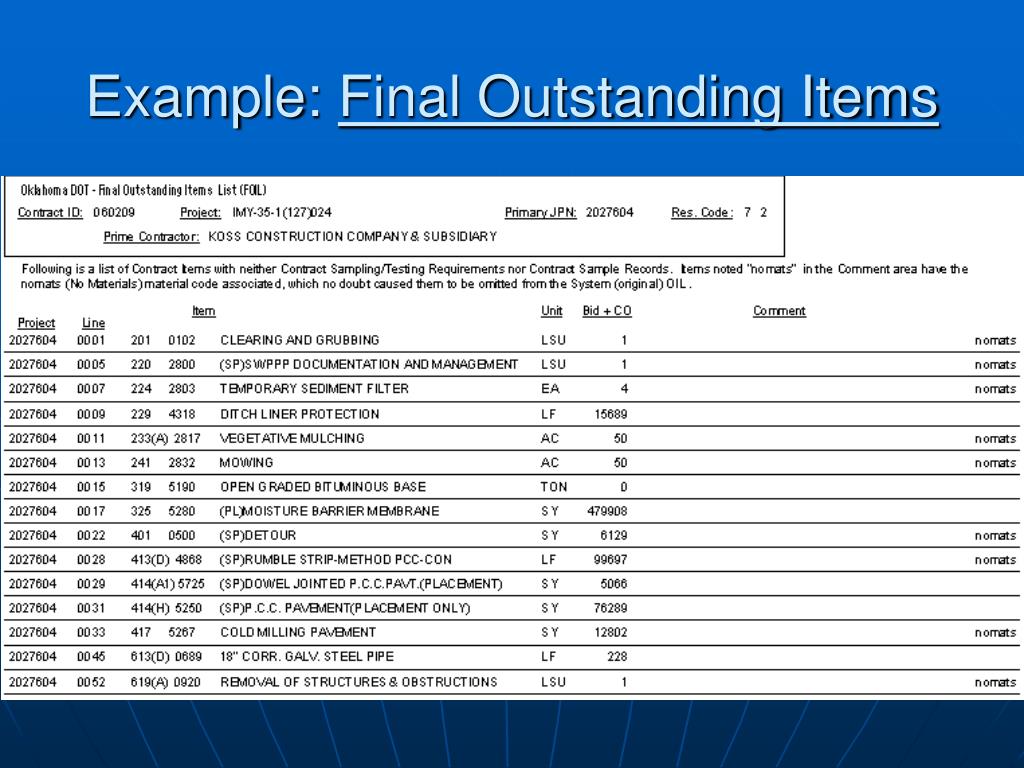 Example: Final Outstanding Items

Oklahoma DOT - Final Outstanding Items List (FOIL)

Contract ID: 060209 Project: IMY-35-1(127)024 Primary JPN: 2027604 Res. Code: 7 2

Prime Contractor: KOSS CONSTRUCTION COMPANY & SUBSIDIARY

Following is a list of Contract Items with neither Contract Sampling/Testing Requirements nor Contract Sample Records. Items noted "nomats" in the Comment area have the nomats (No Materials) material code associated, which no doubt caused them to be omitted from the System (original) OIL.

| Project | Line | Item | | | Unit | Bid + CO | Comment |
|---|---|---|---|---|---|---|---|
| 2027604 | 0001 | 201 | 0102 | CLEARING AND GRUBBING | LSU | 1 | nomats |
| 2027604 | 0005 | 220 | 2800 | (SP)SWPPP DOCUMENTATION AND MANAGEMENT | LSU | 1 | nomats |
| 2027604 | 0007 | 224 | 2803 | TEMPORARY SEDIMENT FILTER | EA | 4 | nomats |
| 2027604 | 0009 | 229 | 4318 | DITCH LINER PROTECTION | LF | 15689 | |
| 2027604 | 0011 | 233(A) | 2817 | VEGETATIVE MULCHING | AC | 50 | nomats |
| 2027604 | 0013 | 241 | 2832 | MOWING | AC | 50 | nomats |
| 2027604 | 0015 | 319 | 5190 | OPEN GRADED BITUMINOUS BASE | TON | 0 | |
| 2027604 | 0017 | 325 | 5280 | (PL)MOISTURE BARRIER MEMBRANE | SY | 479908 | |
| 2027604 | 0022 | 401 | 0500 | (SP)DETOUR | SY | 6129 | nomats |
| 2027604 | 0028 | 413(D) | 4868 | (SP)RUMBLE STRIP-METHOD PCC-CON | LF | 99697 | nomats |
| 2027604 | 0029 | 414(A1) | 5725 | (SP)DOWEL JOINTED P.C.C.PAVT.(PLACEMENT) | SY | 5066 | |
| 2027604 | 0031 | 414(H) | 5250 | (SP)P.C.C. PAVEMENT(PLACEMENT ONLY) | SY | 76289 | |
| 2027604 | 0033 | 417 | 5267 | COLD MILLING PAVEMENT | SY | 12802 | nomats |
| 2027604 | 0045 | 613(D) | 0689 | 18" CORR. GALV. STEEL PIPE | LF | 228 | |
| 2027604 | 0052 | 619(A) | 0920 | REMOVAL OF STRUCTURES & OBSTRUCTIONS | LSU | 1 | nomats |